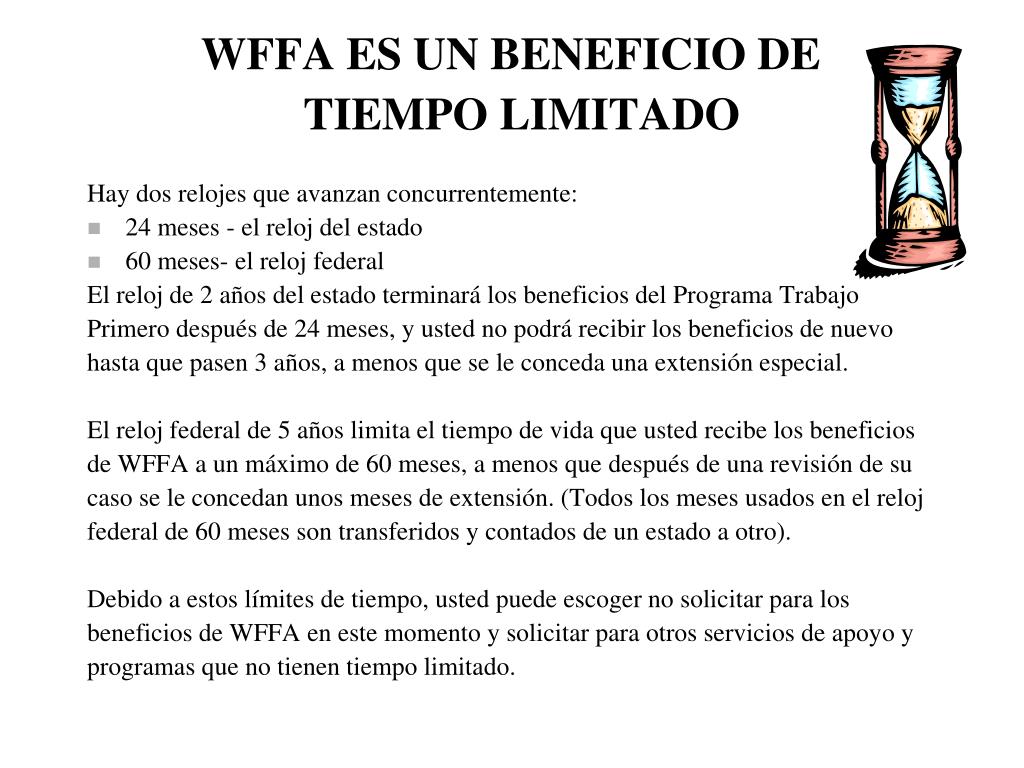 WFFA ES UN BENEFICIO DE TIEMPO LIMITADO

Hay dos relojes que avanzan concurrentemente:
- 24 meses - el reloj del estado
- 60 meses- el reloj federal

El reloj de 2 años del estado terminará los beneficios del Programa Trabajo Primero después de 24 meses, y usted no podrá recibir los beneficios de nuevo hasta que pasen 3 años, a menos que se le conceda una extensión especial.

El reloj federal de 5 años limita el tiempo de vida que usted recibe los beneficios de WFFA a un máximo de 60 meses, a menos que después de una revisión de su caso se le concedan unos meses de extensión. (Todos los meses usados en el reloj federal de 60 meses son transferidos y contados de un estado a otro).

Debido a estos límites de tiempo, usted puede escoger no solicitar para los beneficios de WFFA en este momento y solicitar para otros servicios de apoyo y programas que no tienen tiempo limitado.